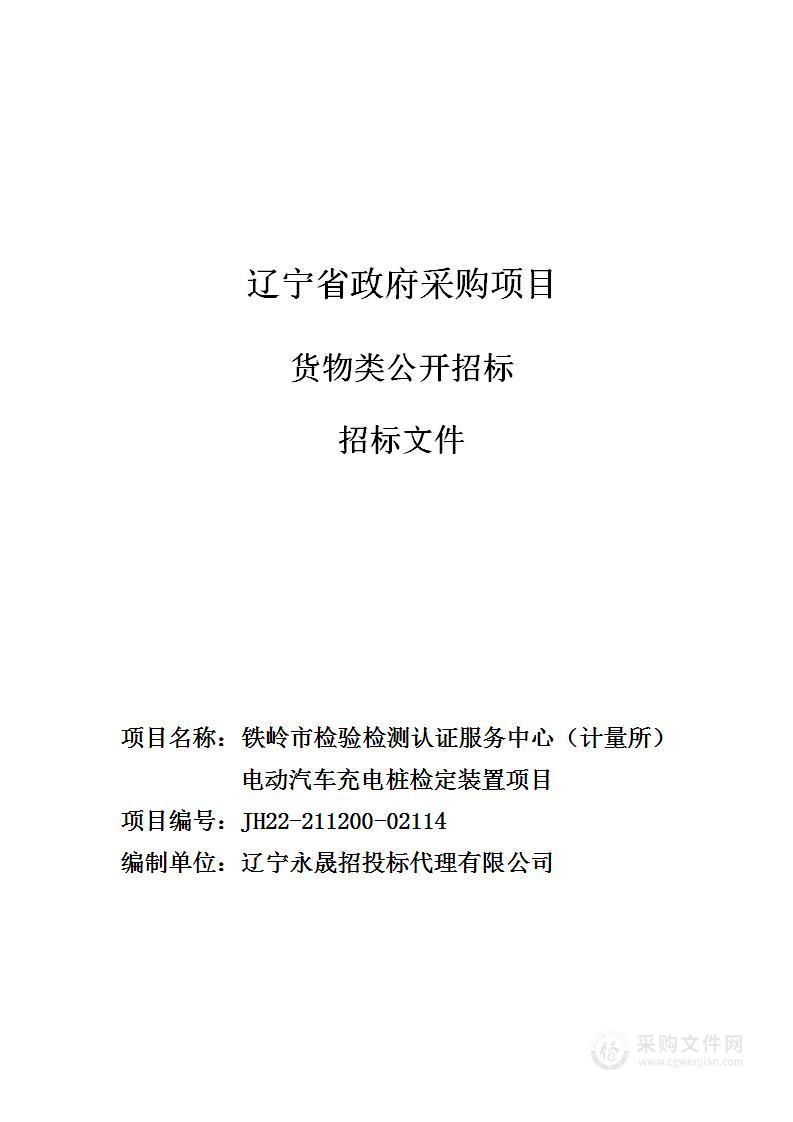 辽宁省政府采购项目

货物类公开招标

招标文件

项目名称：铁岭市检验检测认证服务中心（计量所）电动汽车充电桩检定装置项目

项目编号：JH22-211200-02114

编制单位：辽宁永晟招投标代理有限公司

采购文件网
www.cgwenjian.com